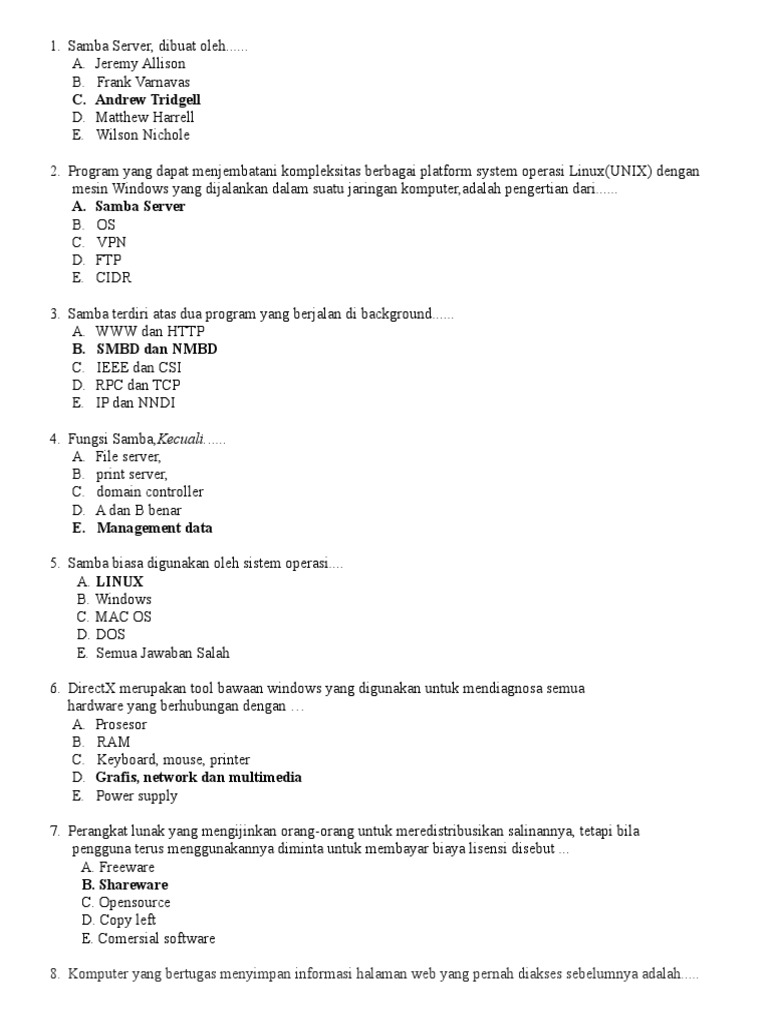 1. Samba Server, dibuat oleh......
A. Jeremy Allison
B. Frank Varnavas
C. Andrew Tridgell
D. Matthew Harrell
E. Wilson Nichole

2. Program yang dapat menjembatani kompleksitas berbagai platform system operasi Linux(UNIX) dengan mesin Windows yang dijalankan dalam suatu jaringan komputer,adalah pengertian dari......
A. Samba Server
B. OS
C. VPN
D. FTP
E. CIDR

3. Samba terdiri atas dua program yang berjalan di background......
A. WWW dan HTTP
B. SMBD dan NMBD
C. IEEE dan CSI
D. RPC dan TCP
E. IP dan NNDI

4. Fungsi Samba,Kecuali......
A. File server,
B. print server,
C. domain controller
D. A dan B benar
E. Management data

5. Samba biasa digunakan oleh sistem operasi....
A. LINUX
B. Windows
C. MAC OS
D. DOS
E. Semua Jawaban Salah

6. DirectX merupakan tool bawaan windows yang digunakan untuk mendiagnosa semua hardware yang berhubungan dengan …
A. Prosesor
B. RAM
C. Keyboard, mouse, printer
D. Grafis, network dan multimedia
E. Power supply

7. Perangkat lunak yang mengijinkan orang-orang untuk meredistribusikan salinannya, tetapi bila pengguna terus menggunakannya diminta untuk membayar biaya lisensi disebut ...
A. Freeware
B. Shareware
C. Opensource
D. Copy left
E. Comersial software

8. Komputer yang bertugas menyimpan informasi halaman web yang pernah diakses sebelumnya adalah.....